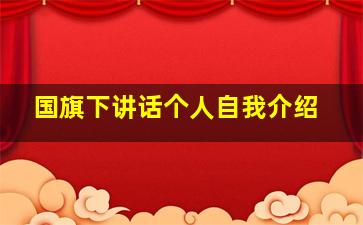 国旗下讲话个人自我介绍